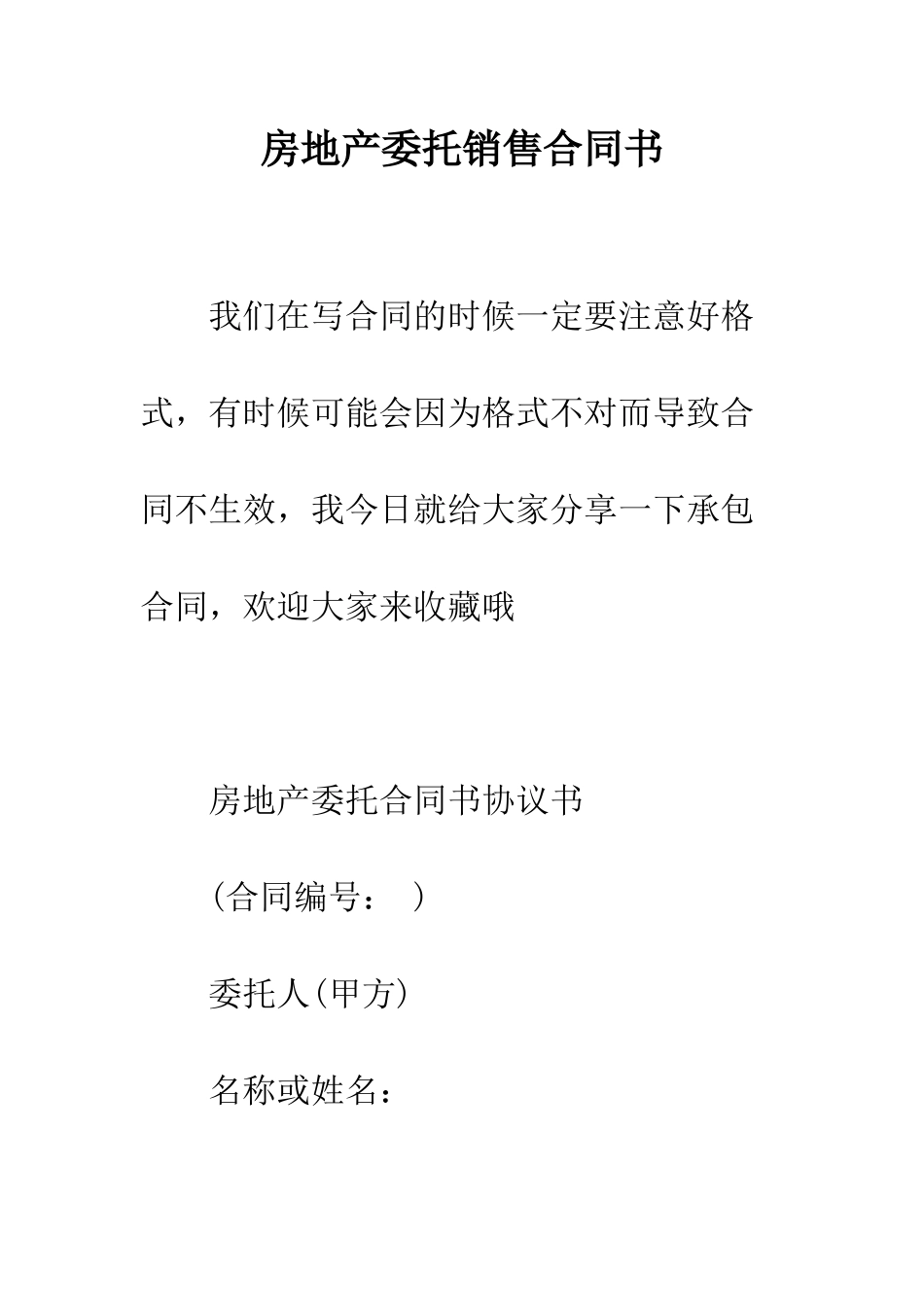 房地产委托销售合同书

我们在写合同的时候一定要注意好格式，有时候可能会因为格式不对而导致合同不生效，我今日就给大家分享一下承包合同，欢迎大家来收藏哦

房地产委托合同书协议书

(合同编号： )

委托人(甲方)

名称或姓名：